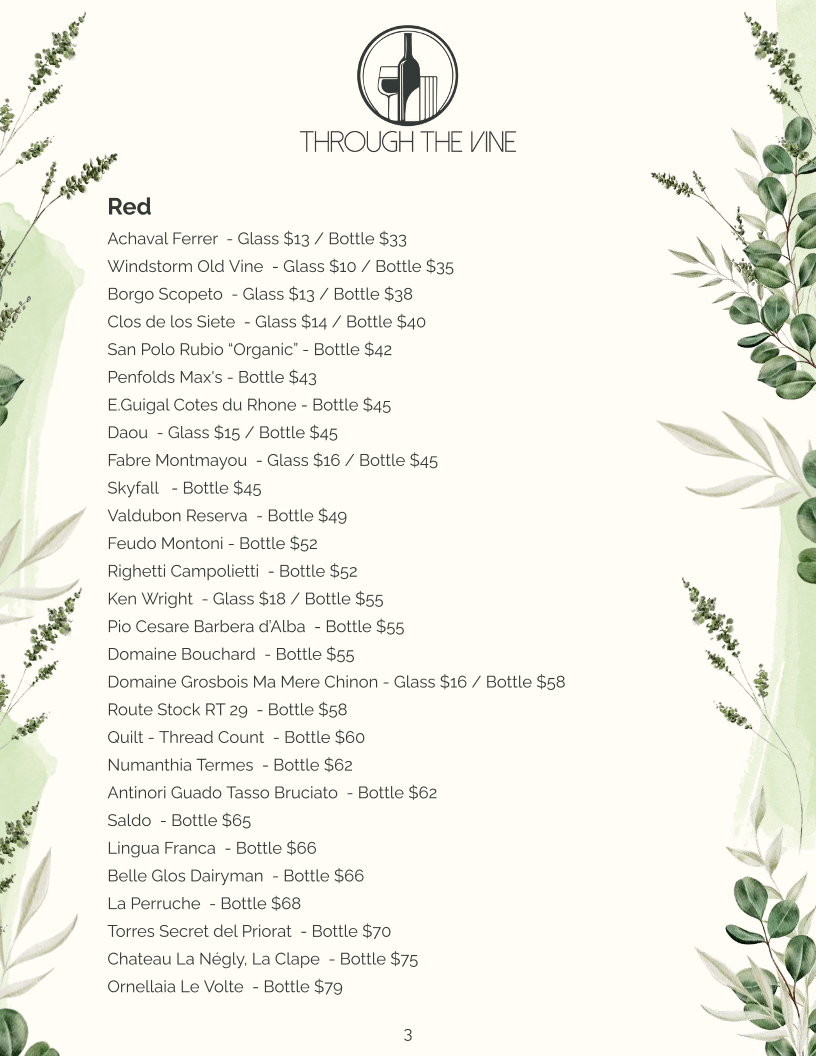 THROUGH THE VINE

Red

Achaval Ferrer - Glass \$13 / Bottle \$33
Windstorm Old Vine - Glass \$10 / Bottle \$35
Borgo Scopeto - Glass \$13 / Bottle \$38
Clos de los Siete - Glass \$14 / Bottle \$40
San Polo Rubio "Organic" - Bottle \$42
Penfolds Max's - Bottle \$43
E.Guigal Cotes du Rhone - Bottle \$45
Daou - Glass \$15 / Bottle \$45
Fabre Montmayou - Glass \$16 / Bottle \$45
Skyfall - Bottle \$45
Valdubon Reserva - Bottle \$49
Feudo Montoni - Bottle \$52
Righetti Campolietti - Bottle \$52
Ken Wright - Glass \$18 / Bottle \$55
Pio Cesare Barbera d'Alba - Bottle \$55
Domaine Bouchard - Bottle \$55
Domaine Grosbois Ma Mere Chinon - Glass \$16 / Bottle \$58
Route Stock RT 29 - Bottle \$58
Quilt - Thread Count - Bottle \$60
Numanthia Termes - Bottle \$62
Antinori Guado Tasso Bruciato - Bottle \$62
Saldo - Bottle \$65
Lingua Franca - Bottle \$66
Belle Glos Dairyman - Bottle \$66
La Perruche - Bottle \$68
Torres Secret del Priorat - Bottle \$70
Chateau La Négly, La Clape - Bottle \$75
Ornellaia Le Volte - Bottle \$79

3